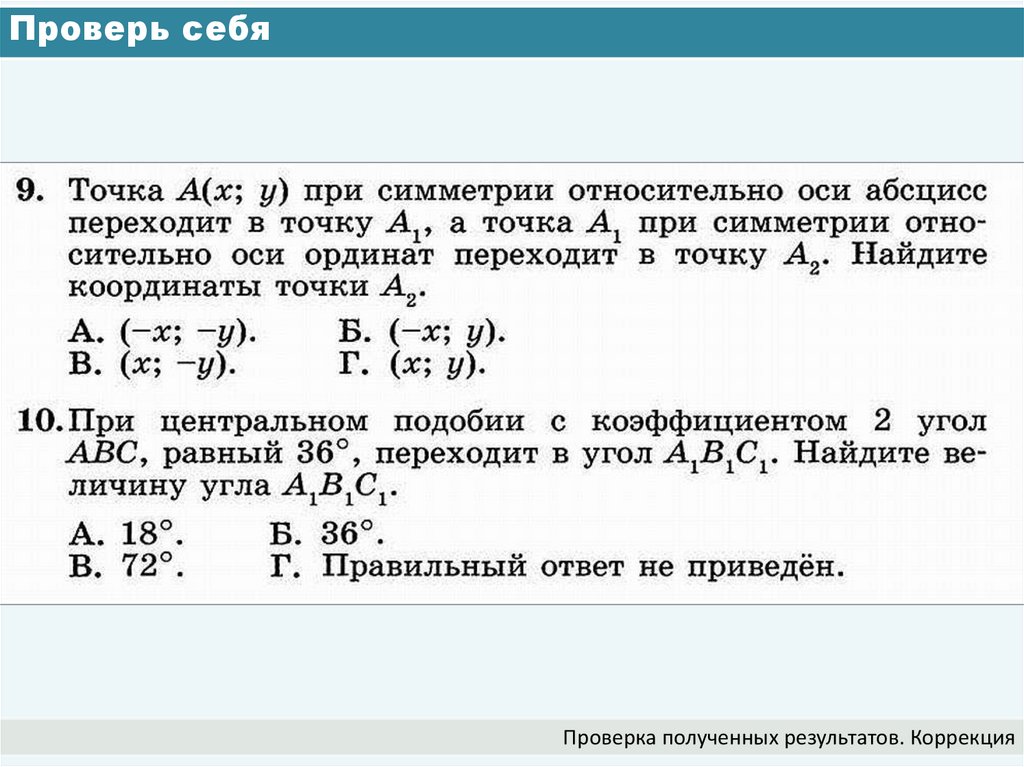 Проверь себя

9. Точка $A(x; y)$ при симметрии относительно оси абсцисс переходит в точку $A_1$, а точка $A_1$ при симметрии относительно оси ординат переходит в точку $A_2$. Найдите координаты точки $A_2$.

А. $(-x; -y)$. Б. $(-x; y)$.
В. $(x; -y)$. Г. $(x; y)$.

10. При центральном подобии с коэффициентом 2 угол $ABC$, равный $36°$, переходит в угол $A_1B_1C_1$. Найдите величину угла $A_1B_1C_1$.

А. $18°$. Б. $36°$.
В. $72°$. Г. Правильный ответ не приведён.

Проверка полученных результатов. Коррекция